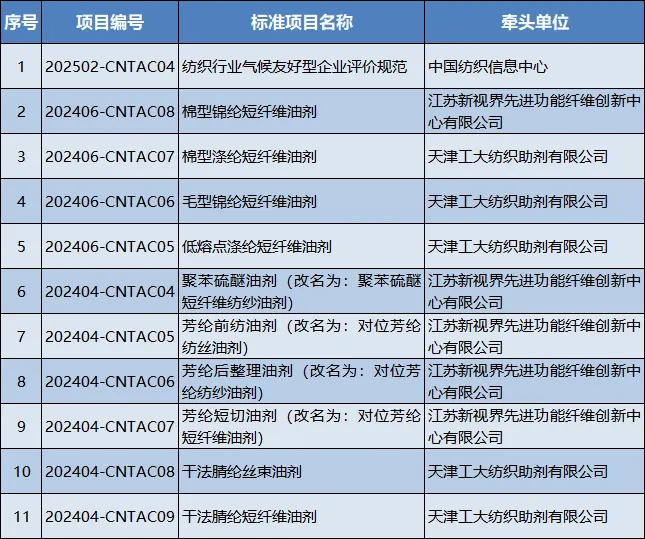 | 序号 | 项目编号 | 标准项目名称 | 牵头单位 |
|---|---|---|---|
| 1 | 202502-CNTAC04 | 纺织行业气候友好型企业评价规范 | 中国纺织信息中心 |
| 2 | 202406-CNTAC08 | 棉型锦纶短纤维油剂 | 江苏新视界先进功能纤维创新中心有限公司 |
| 3 | 202406-CNTAC07 | 棉型涤纶短纤维油剂 | 天津工大纺织助剂有限公司 |
| 4 | 202406-CNTAC06 | 毛型锦纶短纤维油剂 | 天津工大纺织助剂有限公司 |
| 5 | 202406-CNTAC05 | 低熔点涤纶短纤维油剂 | 天津工大纺织助剂有限公司 |
| 6 | 202404-CNTAC04 | 聚苯硫醚油剂（改名为：聚苯硫醚短纤维纺纱油剂） | 江苏新视界先进功能纤维创新中心有限公司 |
| 7 | 202404-CNTAC05 | 芳纶前纺油剂（改名为：对位芳纶纺丝油剂） | 江苏新视界先进功能纤维创新中心有限公司 |
| 8 | 202404-CNTAC06 | 芳纶后整理油剂（改名为：对位芳纶纺纱油剂） | 江苏新视界先进功能纤维创新中心有限公司 |
| 9 | 202404-CNTAC07 | 芳纶短切油剂（改名为：对位芳纶短纤维油剂） | 江苏新视界先进功能纤维创新中心有限公司 |
| 10 | 202404-CNTAC08 | 干法腈纶丝束油剂 | 天津工大纺织助剂有限公司 |
| 11 | 202404-CNTAC09 | 干法腈纶短纤维油剂 | 天津工大纺织助剂有限公司 |